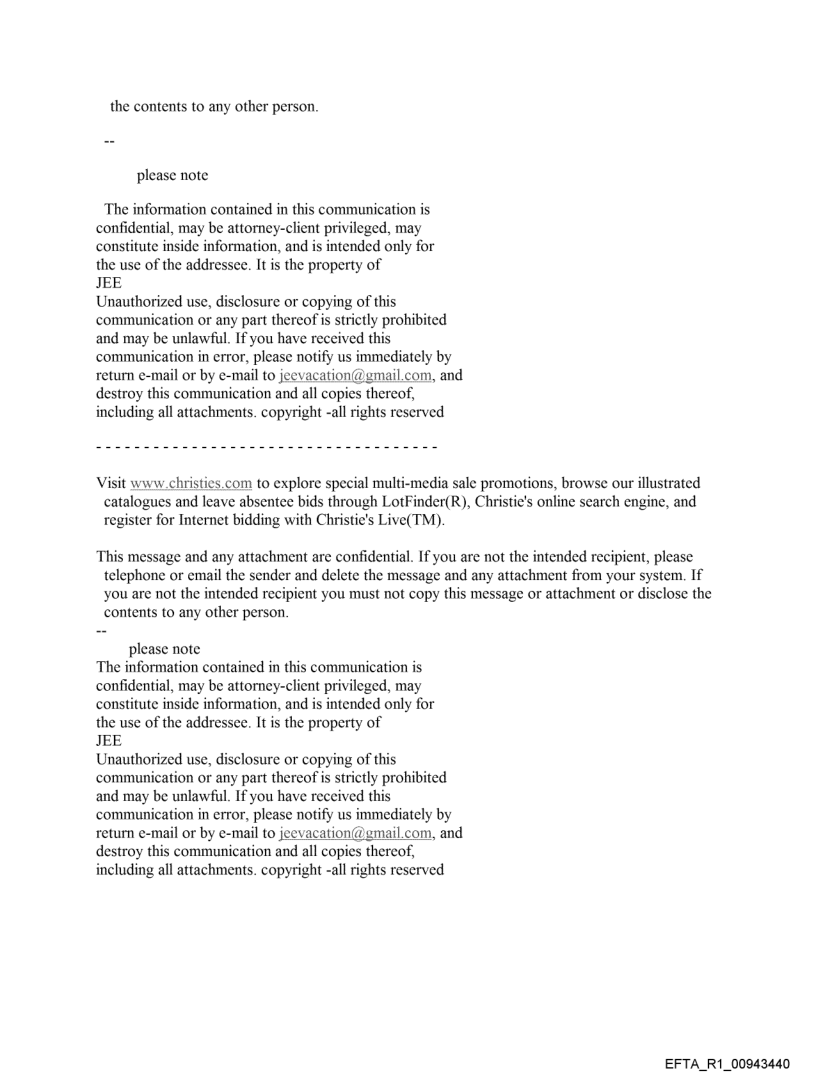 the contents to any other person.

--

please note

The information contained in this communication is confidential, may be attorney-client privileged, may constitute inside information, and is intended only for the use of the addressee. It is the property of JEE
Unauthorized use, disclosure or copying of this communication or any part thereof is strictly prohibited and may be unlawful. If you have received this communication in error, please notify us immediately by return e-mail or by e-mail to jeevacation@gmail.com, and destroy this communication and all copies thereof, including all attachments. copyright -all rights reserved

- - - - - - - - - - - - - - - - - - - - - - - - - - - - - - - - - - - -

Visit www.christies.com to explore special multi-media sale promotions, browse our illustrated catalogues and leave absentee bids through LotFinder(R), Christie's online search engine, and register for Internet bidding with Christie's Live(TM).

This message and any attachment are confidential. If you are not the intended recipient, please telephone or email the sender and delete the message and any attachment from your system. If you are not the intended recipient you must not copy this message or attachment or disclose the contents to any other person.
--
please note
The information contained in this communication is confidential, may be attorney-client privileged, may constitute inside information, and is intended only for the use of the addressee. It is the property of JEE
Unauthorized use, disclosure or copying of this communication or any part thereof is strictly prohibited and may be unlawful. If you have received this communication in error, please notify us immediately by return e-mail or by e-mail to jeevacation@gmail.com, and destroy this communication and all copies thereof, including all attachments. copyright -all rights reserved

EFTA_R1_00943440